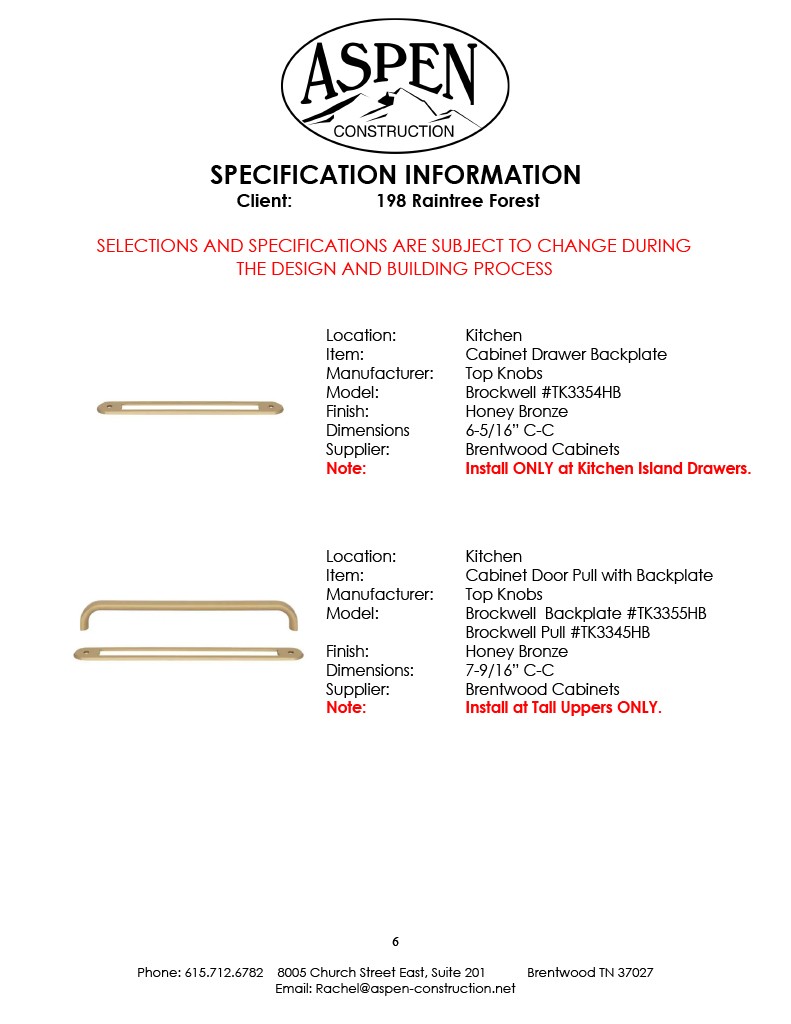 ASPEN
CONSTRUCTION

SPECIFICATION INFORMATION
Client: 198 Raintree Forest

SELECTIONS AND SPECIFICATIONS ARE SUBJECT TO CHANGE DURING THE DESIGN AND BUILDING PROCESS

Location: Kitchen
Item: Cabinet Drawer Backplate
Manufacturer: Top Knobs
Model: Brockwell #TK3354HB
Finish: Honey Bronze
Dimensions 6-5/16" C-C
Supplier: Brentwood Cabinets
Note: Install ONLY at Kitchen Island Drawers.

Location: Kitchen
Item: Cabinet Door Pull with Backplate
Manufacturer: Top Knobs
Model: Brockwell Backplate #TK3355HB
Brockwell Pull #TK3345HB
Finish: Honey Bronze
Dimensions: 7-9/16" C-C
Supplier: Brentwood Cabinets
Note: Install at Tall Uppers ONLY.

6

Phone: 615.712.6782 8005 Church Street East, Suite 201 Brentwood TN 37027
Email: Rachel@aspen-construction.net